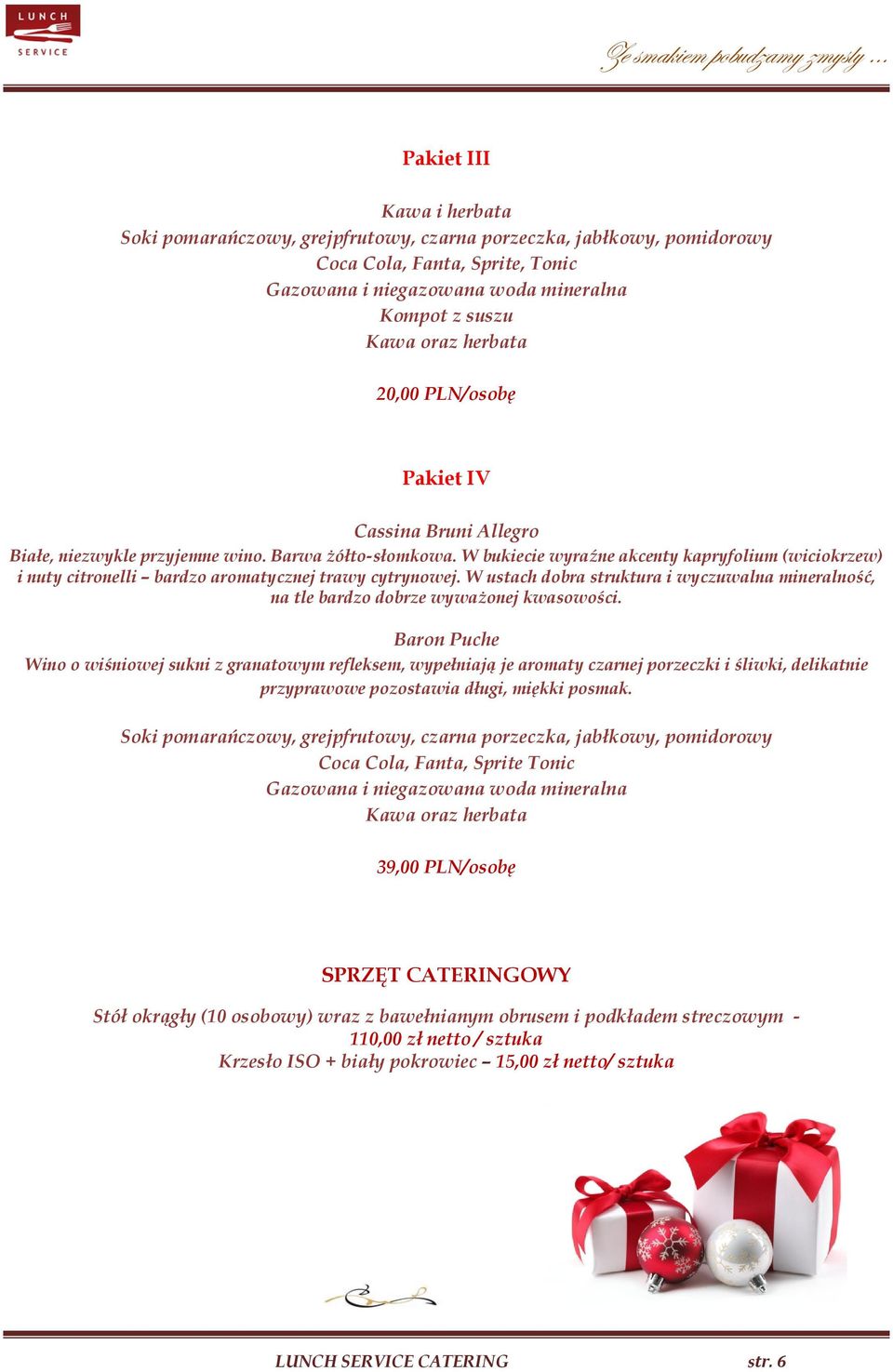 LUNCH SERVICE

Ze smakiem pobudzamy zmysły ...

Pakiet III

Kawa i herbata
Soki pomarańczowy, grejpfrutowy, czarna porzeczka, jabłkowy, pomidorowy
Coca Cola, Fanta, Sprite, Tonic
Gazowana i niegazowana woda mineralna
Kompot z suszu
Kawa oraz herbata

20,00 PLN/osobę

Pakiet IV

Cassina Bruni Allegro
Białe, niezwykle przyjemne wino. Barwa żółto-słomkowa. W bukiecie wyraźne akcenty kapryfolium (wiciokrzew) i nuty citronelli – bardzo aromatycznej trawy cytrynowej. W ustach dobra struktura i wyczuwalna mineralność, na tle bardzo dobrze wyważonej kwasowości.

Baron Puche
Wino o wiśniowej sukni z granatowym refleksem, wypełniają je aromaty czarnej porzeczki i śliwki, delikatnie przyprawowe pozostawia długi, miękki posmak.

Soki pomarańczowy, grejpfrutowy, czarna porzeczka, jabłkowy, pomidorowy
Coca Cola, Fanta, Sprite Tonic
Gazowana i niegazowana woda mineralna
Kawa oraz herbata

39,00 PLN/osobę

SPRZĘT CATERINGOWY

Stół okrągły (10 osobowy) wraz z bawełnianym obrusem i podkładem streczowym - 110,00 zł netto / sztuka
Krzesło ISO + biały pokrowiec – 15,00 zł netto/ sztuka

LUNCH SERVICE CATERING str. 6